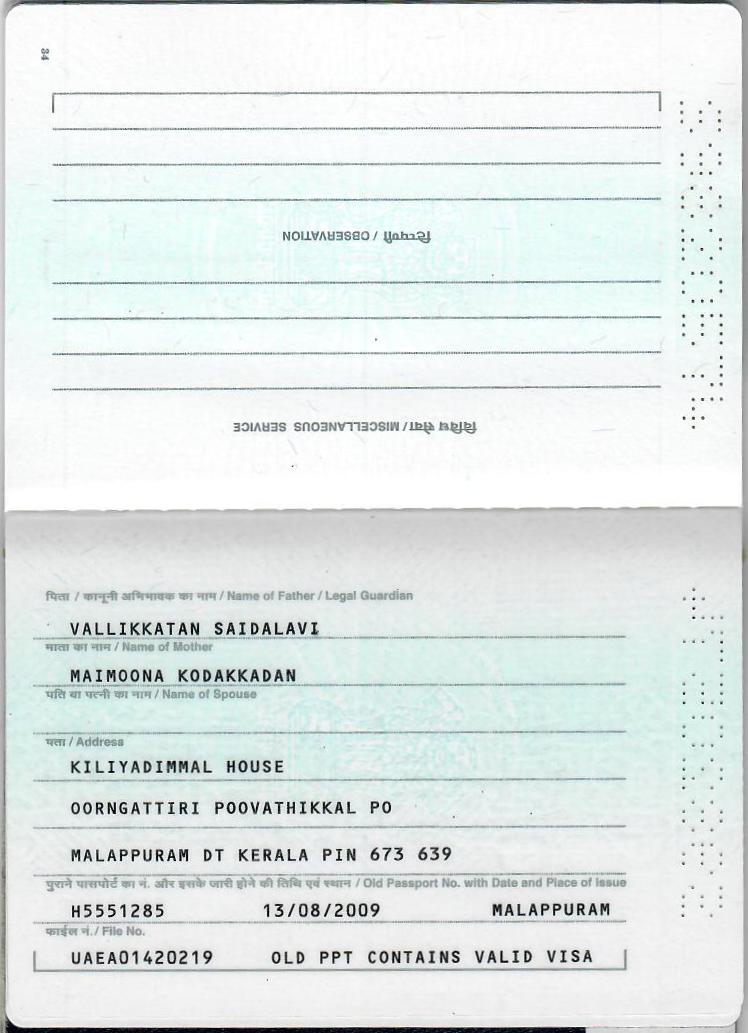 34

टिप्पणी / OBSERVATION

विविध सेवा / MISCELLANEOUS SERVICE

पिता / कानूनी अभिभावक का नाम / Name of Father / Legal Guardian

VALLIKKATAN SAIDALAVI

माता का नाम / Name of Mother

MAIMOONA KODAKKADAN

पति या पत्नी का नाम / Name of Spouse

पता / Address

KILIYADIMMAL HOUSE

OORNGATTIRI POOVATHIKKAL PO

MALAPPURAM DT KERALA PIN 673 639

पुराने पासपोर्ट का नं. और इसके जारी होने की तिथि एवं स्थान / Old Passport No. with Date and Place of Issue

H5551285 13/08/2009 MALAPPURAM

फाईल नं. / File No.

UAEA01420219 OLD PPT CONTAINS VALID VISA